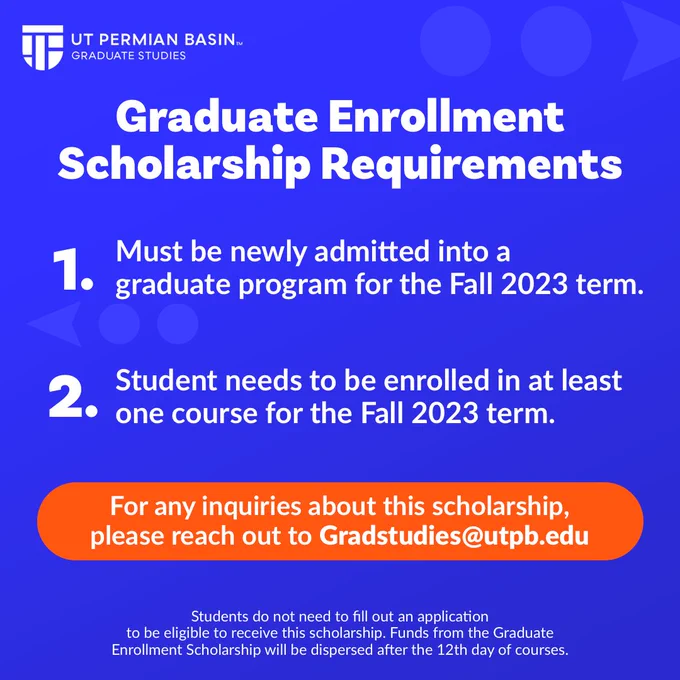 UT PERMIAN BASIN™
GRADUATE STUDIES

Graduate Enrollment Scholarship Requirements

1. Must be newly admitted into a graduate program for the Fall 2023 term.

2. Student needs to be enrolled in at least one course for the Fall 2023 term.

For any inquiries about this scholarship, please reach out to Gradstudies@utpb.edu

Students do not need to fill out an application to be eligible to receive this scholarship. Funds from the Graduate Enrollment Scholarship will be dispersed after the 12th day of courses.